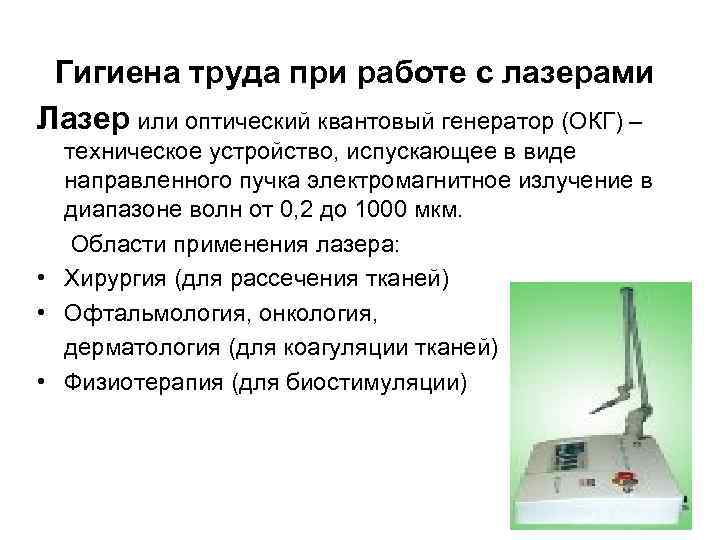 Гигиена труда при работе с лазерами

Лазер или оптический квантовый генератор (ОКГ) – техническое устройство, испускающее в виде направленного пучка электромагнитное излучение в диапазоне волн от 0,2 до 1000 мкм.

Области применения лазера:

• Хирургия (для рассечения тканей)
• Офтальмология, онкология, дерматология (для коагуляции тканей)
• Физиотерапия (для биостимуляции)